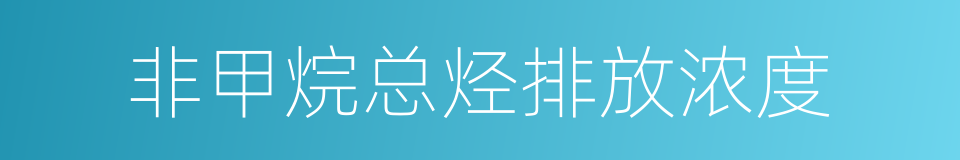 非甲烷总烃排放浓度